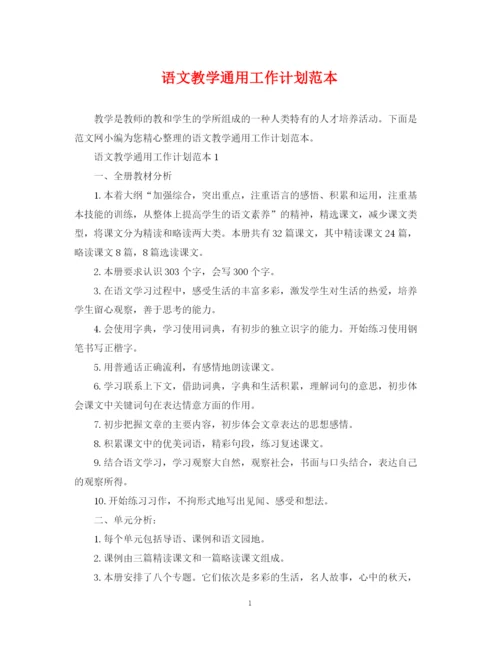 语文教学通用工作计划范本

教学是教师的教和学生的学所组成的一种人类特有的人才培养活动。下面是范文网小编为您精心整理的语文教学通用工作计划范本。

语文教学通用工作计划范本 1

一、全册教材分析

1. 本着大纲“加强综合，突出重点，注重语言的感悟、积累和运用，注重基本技能的训练，从整体上提高学生的语文素养”的精神，精选课文，减少课文类型，将课文分为精读和略读两大类。本册共有 32 篇课文，其中精读课文 24 篇，略读课文 8 篇，8 篇选读课文。

2. 本册要求认识 303 个字，会写 300 个字。

3. 在语文学习过程中，感受生活的丰富多彩，激发学生对生活的热爱，培养学生留心观察，善于思考的能力。

4. 会使用字典，学习使用词典，有初步的独立识字的能力。开始练习使用钢笔书写正楷字。

5. 用普通话正确流利，有感情地朗读课文。

6. 学习联系上下文，借助词典，字典和生活积累，理解词句的意思，初步体会课文中关键词句在表达情意方面的作用。

7. 初步把握文章的主要内容，初步体会文章表达的思想感情。

8. 积累课文中的优美词语，精彩句段，练习复述课文。

9. 结合语文学习，学习观察大自然，观察社会，书面与口头结合，表达自己的观察所得。

10. 开始练习习作，不拘形式地写出见闻、感受和想法。

二、单元分析：

1. 每个单元包括导语、课例和语文园地。

2. 课例由三篇精读课文和一篇略读课文组成。

3. 本册安排了八个专题。它们依次是多彩的生活，名人故事，心中的秋天，

1